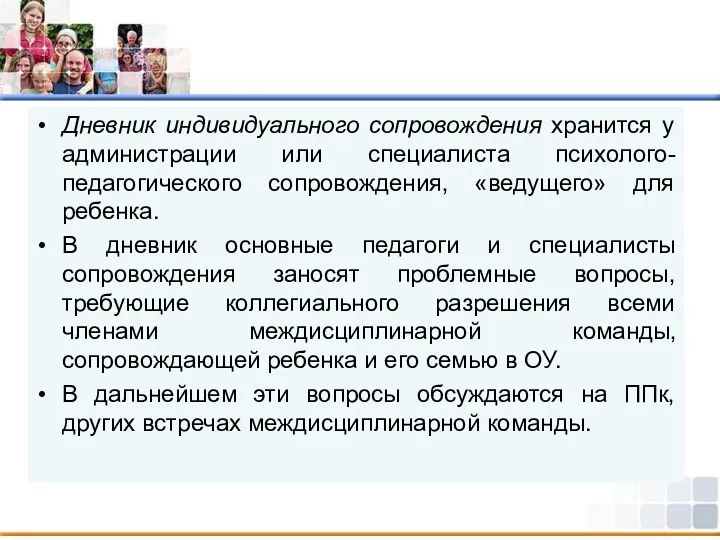 • Дневник индивидуального сопровождения хранится у администрации или специалиста психолого-педагогического сопровождения, «ведущего» для ребенка.

• В дневник основные педагоги и специалисты сопровождения заносят проблемные вопросы, требующие коллегиального разрешения всеми членами междисциплинарной команды, сопровождающей ребенка и его семью в ОУ.

• В дальнейшем эти вопросы обсуждаются на ППк, других встречах междисциплинарной команды.